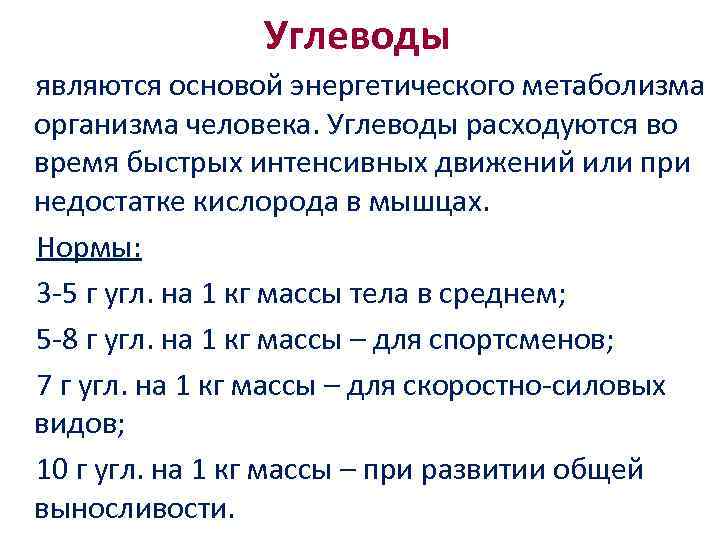 Углеводы

являются основой энергетического метаболизма организма человека. Углеводы расходуются во время быстрых интенсивных движений или при недостатке кислорода в мышцах.

Нормы:

3-5 г угл. на 1 кг массы тела в среднем;

5-8 г угл. на 1 кг массы – для спортсменов;

7 г угл. на 1 кг массы – для скоростно-силовых видов;

10 г угл. на 1 кг массы – при развитии общей выносливости.